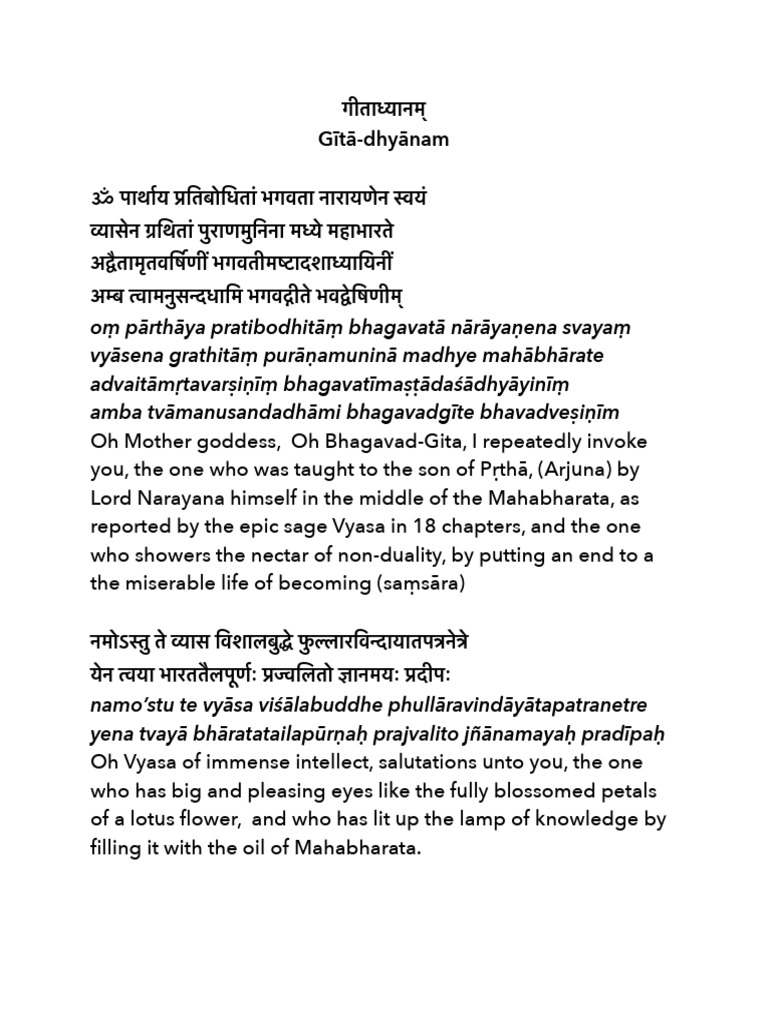 गीताध्यानम्
Gītā-dhyānam

ॐ पार्थाय प्रतिबोधितां भगवता नारायणेन स्वयं
व्यासेन ग्रथितां पुराणमुनिना मध्ये महाभारते
अद्वैतामृतवर्षिणीं भगवतीमष्टादशाध्यायिनीं
अम्ब त्वामनुसन्दधामि भगवद्गीते भवद्वेषिणीम्
oṃ pārthāya pratibodhitāṃ bhagavatā nārāyaṇena svayaṃ
vyāsena grathitāṃ purāṇamuninā madhye mahābhārate
advaitāmṛtavarṣiṇīṃ bhagavatīmaṣṭādaśādhyāyinīṃ
amba tvāmanusandadhāmi bhagavadgīte bhavadveṣiṇīm
Oh Mother goddess, Oh Bhagavad-Gita, I repeatedly invoke you, the one who was taught to the son of Pṛthā, (Arjuna) by Lord Narayana himself in the middle of the Mahabharata, as reported by the epic sage Vyasa in 18 chapters, and the one who showers the nectar of non-duality, by putting an end to a the miserable life of becoming (saṃsāra)

नमोऽस्तु ते व्यास विशालबुद्धे फुल्लारविन्दायातपत्रनेत्रे
येन त्वया भारततैलपूर्णः प्रज्वलितो ज्ञानमयः प्रदीपः
namo'stu te vyāsa viśālabuddhe phullāravindāyātapatranetre
yena tvayā bhāratatailapūrṇaḥ prajvalito jñānamayaḥ pradīpaḥ
Oh Vyasa of immense intellect, salutations unto you, the one who has big and pleasing eyes like the fully blossomed petals of a lotus flower, and who has lit up the lamp of knowledge by filling it with the oil of Mahabharata.